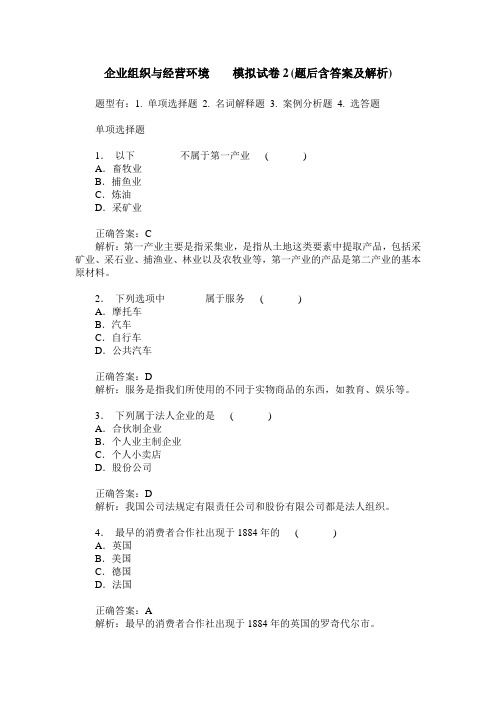 企业组织与经营环境　　模拟试卷 2 (题后含答案及解析)

题型有：1. 单项选择题 2. 名词解释题 3. 案例分析题 4. 选答题

单项选择题

1. 以下　　　不属于第一产业　(　　)
A. 畜牧业
B. 捕鱼业
C. 炼油
D. 采矿业

正确答案：C
解析：第一产业主要是指采集业，是指从土地这类要素中提取产品，包括采矿业、采石业、捕渔业、林业以及农牧业等，第一产业的产品是第二产业的基本原材料。

2. 下列选项中　　　属于服务　(　　)
A. 摩托车
B. 汽车
C. 自行车
D. 公共汽车

正确答案：D
解析：服务是指我们所使用的不同于实物商品的东西，如教育、娱乐等。

3. 下列属于法人企业的是　(　　)
A. 合伙制企业
B. 个人业主制企业
C. 个人小卖店
D. 股份公司

正确答案：D
解析：我国公司法规定有限责任公司和股份有限公司都是法人组织。

4. 最早的消费者合作社出现于 1884 年的　(　　)
A. 英国
B. 美国
C. 德国
D. 法国

正确答案：A
解析：最早的消费者合作社出现于 1884 年的英国的罗奇代尔市。